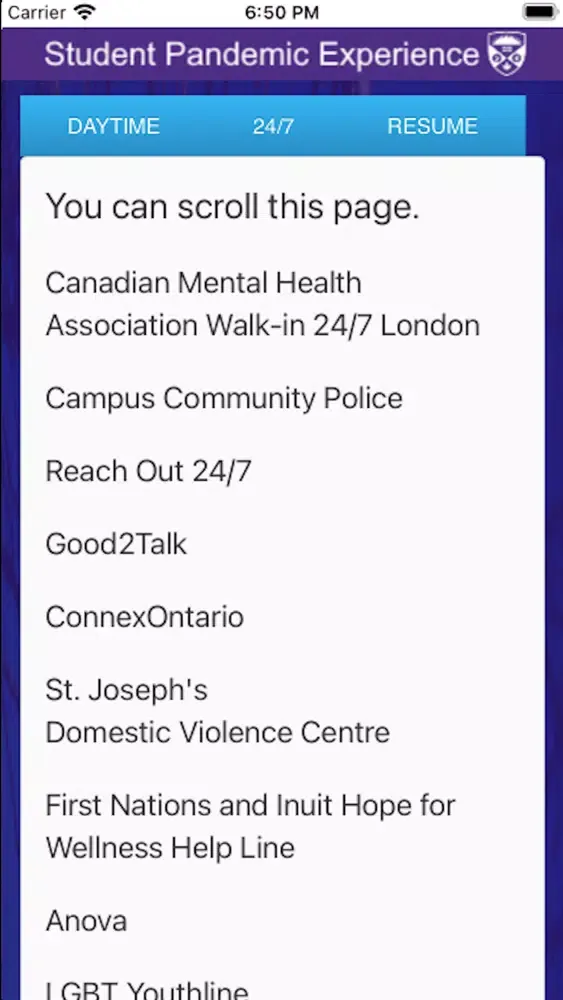 Carrier 6:50 PM

Student Pandemic Experience

DAYTIME 24/7 RESUME

You can scroll this page.

Canadian Mental Health Association Walk-in 24/7 London

Campus Community Police

Reach Out 24/7

Good2Talk

ConnexOntario

St. Joseph's Domestic Violence Centre

First Nations and Inuit Hope for Wellness Help Line

Anova

LGBT Youthline